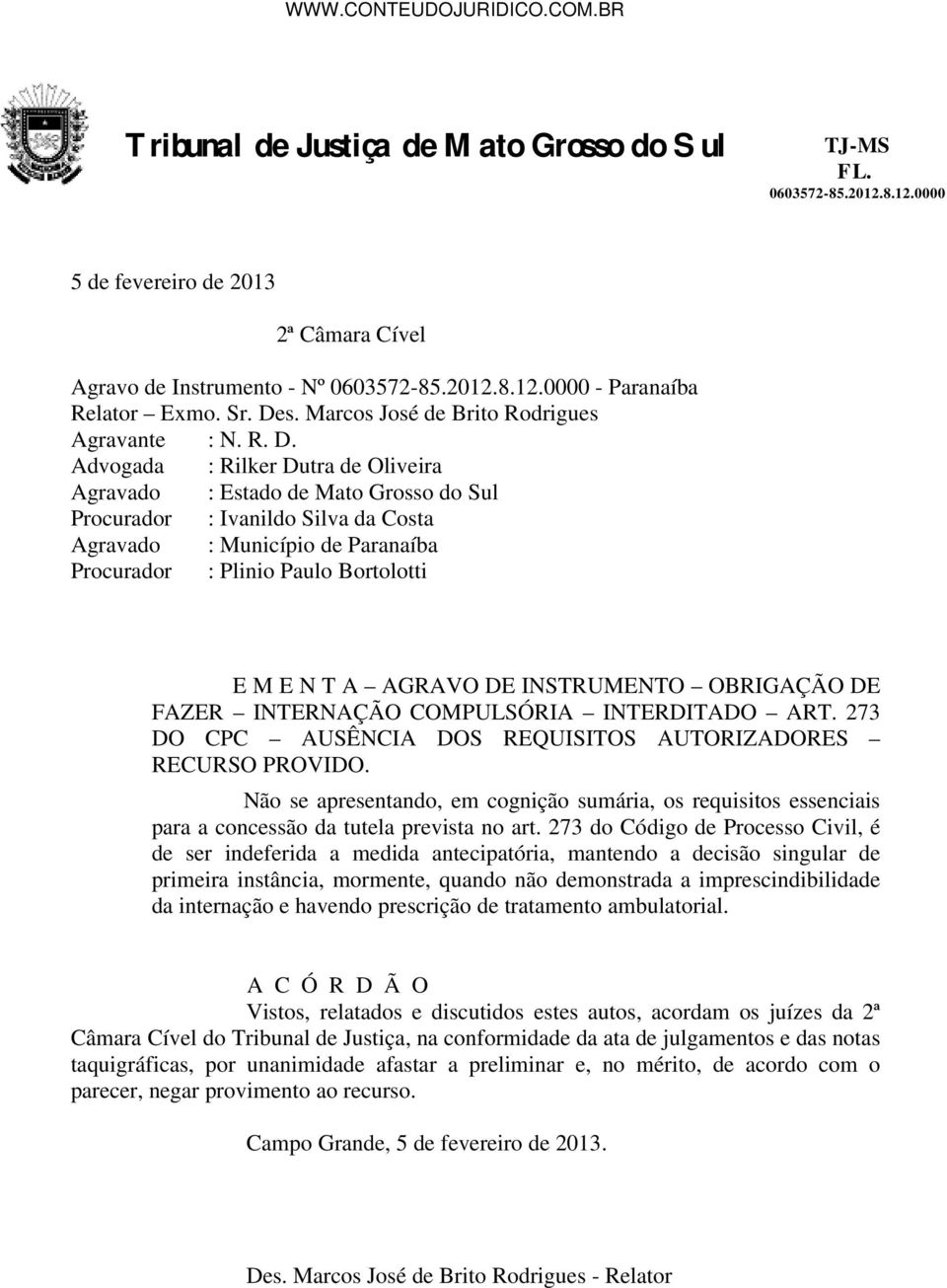 WWW.CONTEUDOJURIDICO.COM.BR

Tribunal de Justiça de Mato Grosso do Sul

TJ-MS
FL.
0603572-85.2012.8.12.0000

5 de fevereiro de 2013

2ª Câmara Cível

Agravo de Instrumento - Nº 0603572-85.2012.8.12.0000 - Paranaíba
Relator – Exmo. Sr. Des. Marcos José de Brito Rodrigues
Agravante : N. R. D.
Advogada : Rilker Dutra de Oliveira
Agravado : Estado de Mato Grosso do Sul
Procurador : Ivanildo Silva da Costa
Agravado : Município de Paranaíba
Procurador : Plinio Paulo Bortolotti

E M E N T A – AGRAVO DE INSTRUMENTO – OBRIGAÇÃO DE FAZER – INTERNAÇÃO COMPULSÓRIA – INTERDITADO – ART. 273 DO CPC – AUSÊNCIA DOS REQUISITOS AUTORIZADORES – RECURSO PROVIDO.

Não se apresentando, em cognição sumária, os requisitos essenciais para a concessão da tutela prevista no art. 273 do Código de Processo Civil, é de ser indeferida a medida antecipatória, mantendo a decisão singular de primeira instância, mormente, quando não demonstrada a imprescindibilidade da internação e havendo prescrição de tratamento ambulatorial.

A C Ó R D Ã O

Vistos, relatados e discutidos estes autos, acordam os juízes da 2ª Câmara Cível do Tribunal de Justiça, na conformidade da ata de julgamentos e das notas taquigráficas, por unanimidade afastar a preliminar e, no mérito, de acordo com o parecer, negar provimento ao recurso.

Campo Grande, 5 de fevereiro de 2013.

Des. Marcos José de Brito Rodrigues - Relator